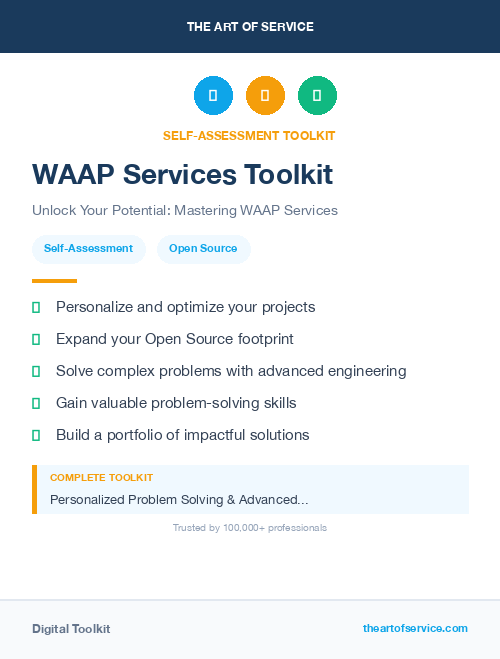 THE ART OF SERVICE

SELF-ASSESSMENT TOOLKIT

WAAP Services Toolkit

Unlock Your Potential: Mastering WAAP Services

Self-Assessment
Open Source

Personalize and optimize your projects

Expand your Open Source footprint

Solve complex problems with advanced engineering

Gain valuable problem-solving skills

Build a portfolio of impactful solutions

COMPLETE TOOLKIT

Personalized Problem Solving & Advanced...

Trusted by 100,000+ professionals

Digital Toolkit
theartofservice.com